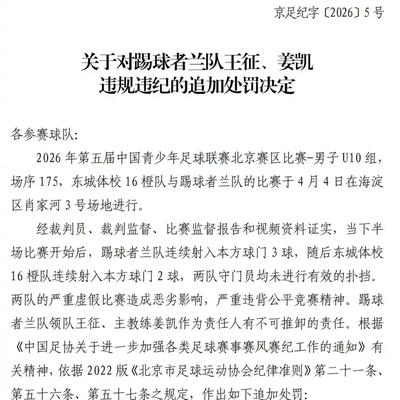 京足纪字〔2026〕5号

关于对踢球者兰队王征、姜凯违规违纪的追加处罚决定

各参赛球队:

2026年第五届中国青少年足球联赛北京赛区比赛-男子U10组，场序175，东城体校16橙队与踢球者兰队的比赛于4月4日在海淀区肖家河3号场地进行。

经裁判员、裁判监督、比赛监督报告和视频资料证实，当下半场比赛开始后，踢球者兰队连续射入本方球门3球，随后东城体校16橙队连续射入本方球门2球，两队守门员均未进行有效的扑挡。两队的严重虚假比赛造成恶劣影响，严重违背公平竞赛精神。踢球者兰队领队王征、主教练姜凯作为责任人有不可推卸的责任。根据《中国足协关于进一步加强各类足球赛事赛风赛纪工作的通知》有关精神，依据2022版《北京市足球运动协会纪律准则》第二十一条、第五十六条、第五十七条之规定，作出如下追加处罚: